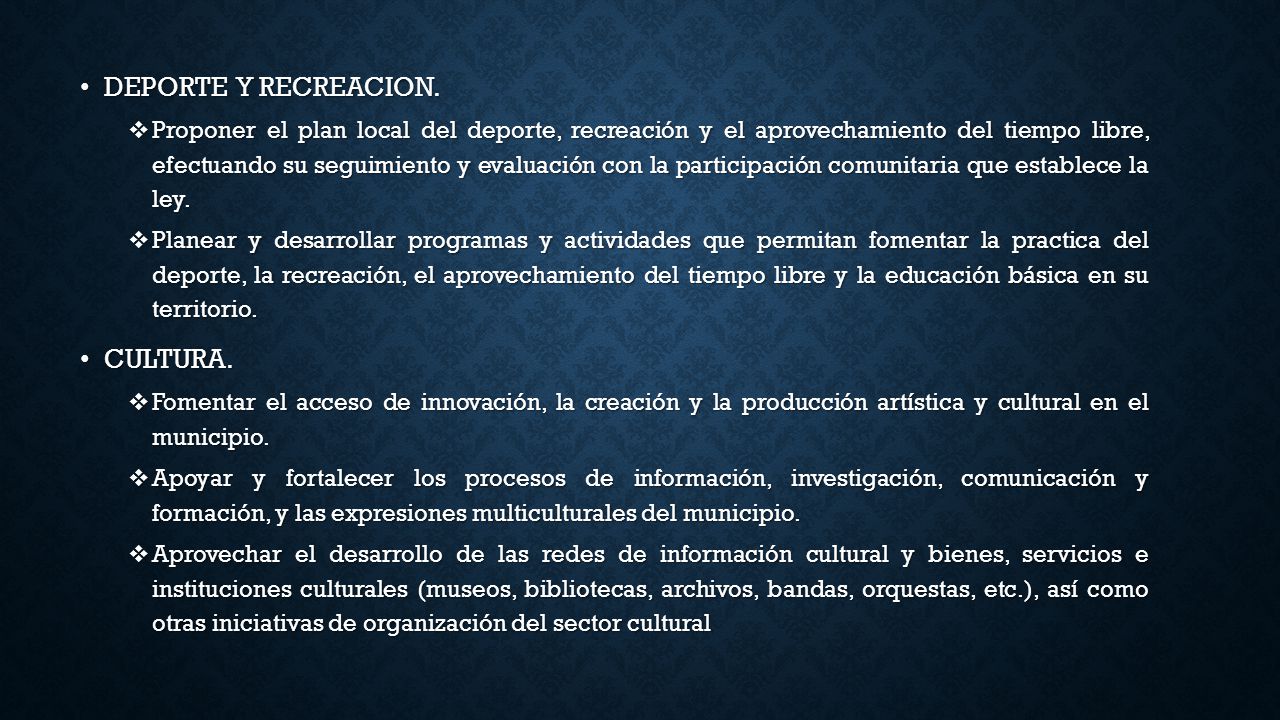 • DEPORTE Y RECREACION.

❖ Proponer el plan local del deporte, recreación y el aprovechamiento del tiempo libre, efectuando su seguimiento y evaluación con la participación comunitaria que establece la ley.

❖ Planear y desarrollar programas y actividades que permitan fomentar la practica del deporte, la recreación, el aprovechamiento del tiempo libre y la educación básica en su territorio.

• CULTURA.

❖ Fomentar el acceso de innovación, la creación y la producción artística y cultural en el municipio.

❖ Apoyar y fortalecer los procesos de información, investigación, comunicación y formación, y las expresiones multiculturales del municipio.

❖ Aprovechar el desarrollo de las redes de información cultural y bienes, servicios e instituciones culturales (museos, bibliotecas, archivos, bandas, orquestas, etc.), así como otras iniciativas de organización del sector cultural